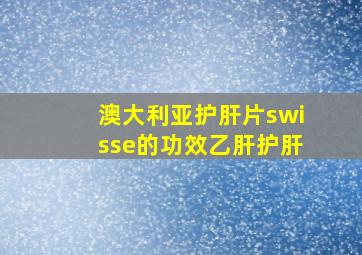 澳大利亚护肝片swisse的功效乙肝护肝